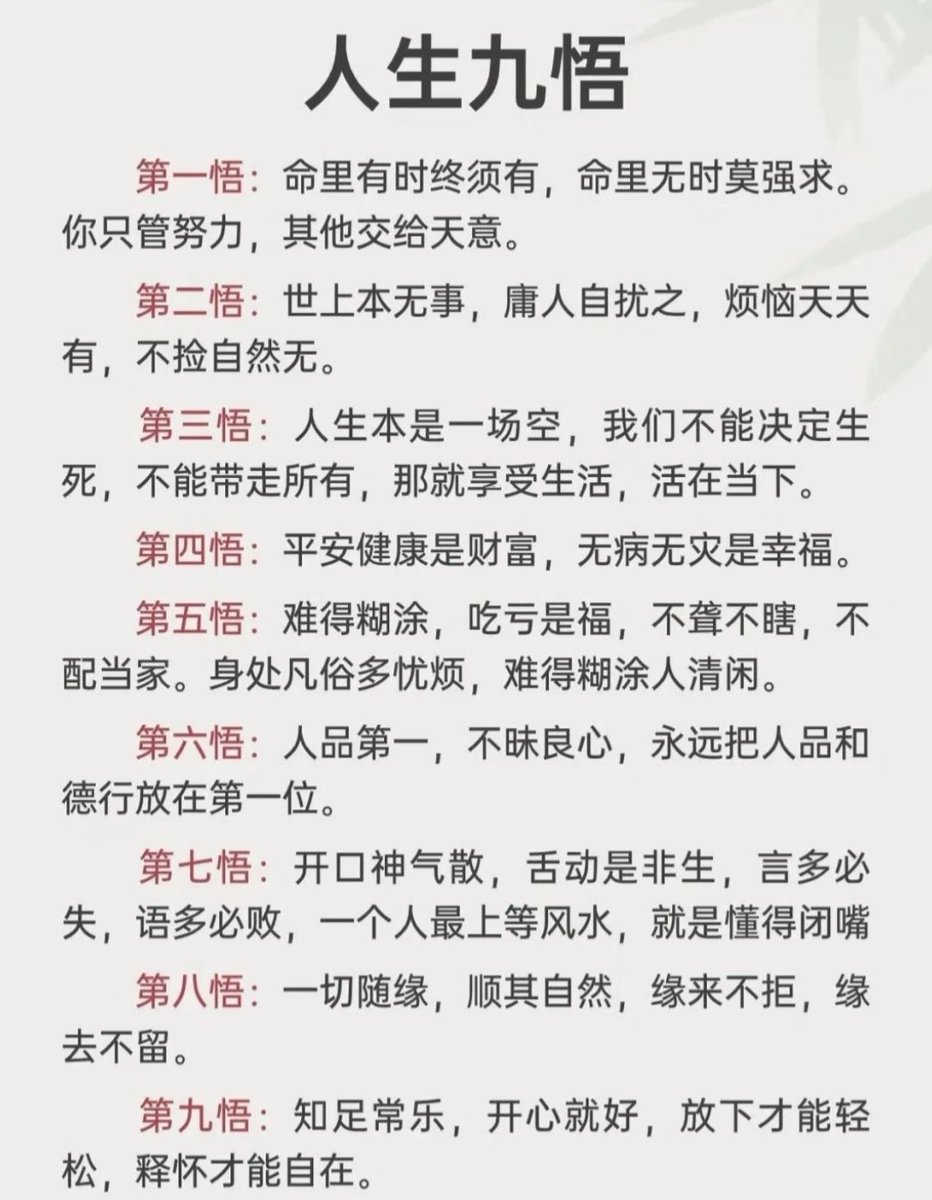 人生九悟

第一悟：命里有时终须有，命里无时莫强求。你只管努力，其他交给天意。

第二悟：世上本无事，庸人自扰之，烦恼天天有，不捡自然无。

第三悟：人生本是一场空，我们不能决定生死，不能带走所有，那就享受生活，活在当下。

第四悟：平安健康是财富，无病无灾是幸福。

第五悟：难得糊涂，吃亏是福，不聋不瞎，不配当家。身处凡俗多忧烦，难得糊涂人清闲。

第六悟：人品第一，不昧良心，永远把人品和德行放在第一位。

第七悟：开口神气散，舌动是非生，言多必失，语多必败，一个人最上等风水，就是懂得闭嘴

第八悟：一切随缘，顺其自然，缘来不拒，缘去不留。

第九悟：知足常乐，开心就好，放下才能轻松，释怀才能自在。